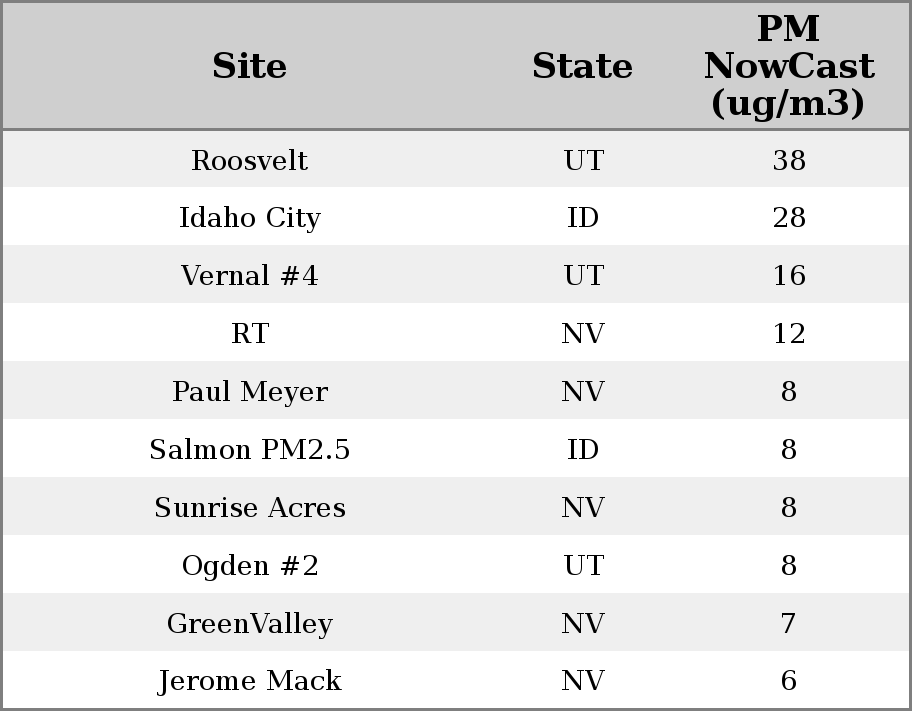 | Site | State | PM NowCast (ug/m3) |
|---|---|---|
| Roosvelt | UT | 38 |
| Idaho City | ID | 28 |
| Vernal #4 | UT | 16 |
| RT | NV | 12 |
| Paul Meyer | NV | 8 |
| Salmon PM2.5 | ID | 8 |
| Sunrise Acres | NV | 8 |
| Ogden #2 | UT | 8 |
| GreenValley | NV | 7 |
| Jerome Mack | NV | 6 |